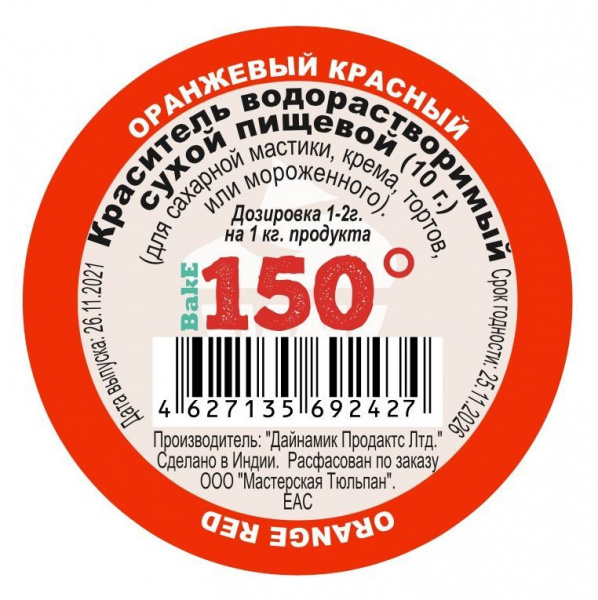 ОРАНЖЕВЫЙ КРАСНЫЙ

Краситель водорастворимый сухой пищевой (10 г.)
(для сахарной мастики, крема, тортов, или мороженного).

Дозировка 1-2г.
на 1 кг. продукта

BakE 150°

Дата выпуска: 26.11.2021

Срок годности: 25.11.2026

4 627135 692427

Производитель: "Дайнамик Продактс Лтд."
Сделано в Индии. Расфасован по заказу
ООО "Мастерская Тюльпан".
EAC

ORANGE RED